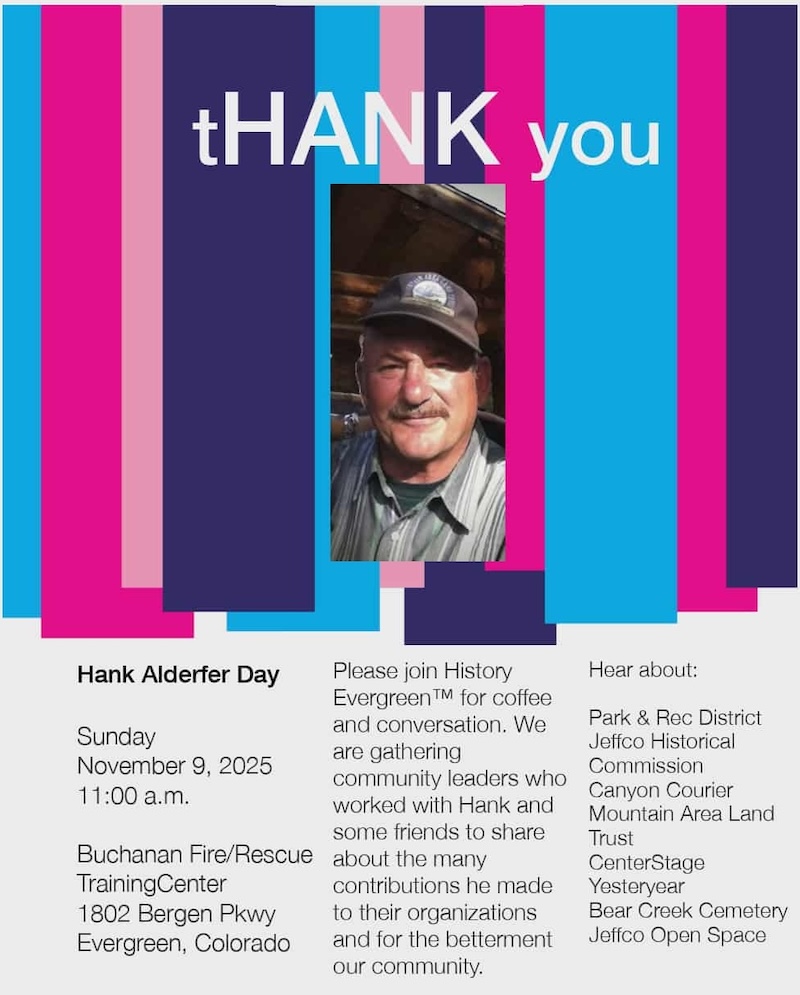 tHANK you

Hank Alderfer Day

Sunday
November 9, 2025
11:00 a.m.

Buchanan Fire/Rescue
TrainingCenter
1802 Bergen Pkwy
Evergreen, Colorado

Please join History Evergreen™ for coffee and conversation. We are gathering community leaders who worked with Hank and some friends to share about the many contributions he made to their organizations and for the betterment our community.

Hear about:

Park & Rec District
Jeffco Historical Commission
Canyon Courier
Mountain Area Land Trust
CenterStage
Yesteryear
Bear Creek Cemetery
Jeffco Open Space